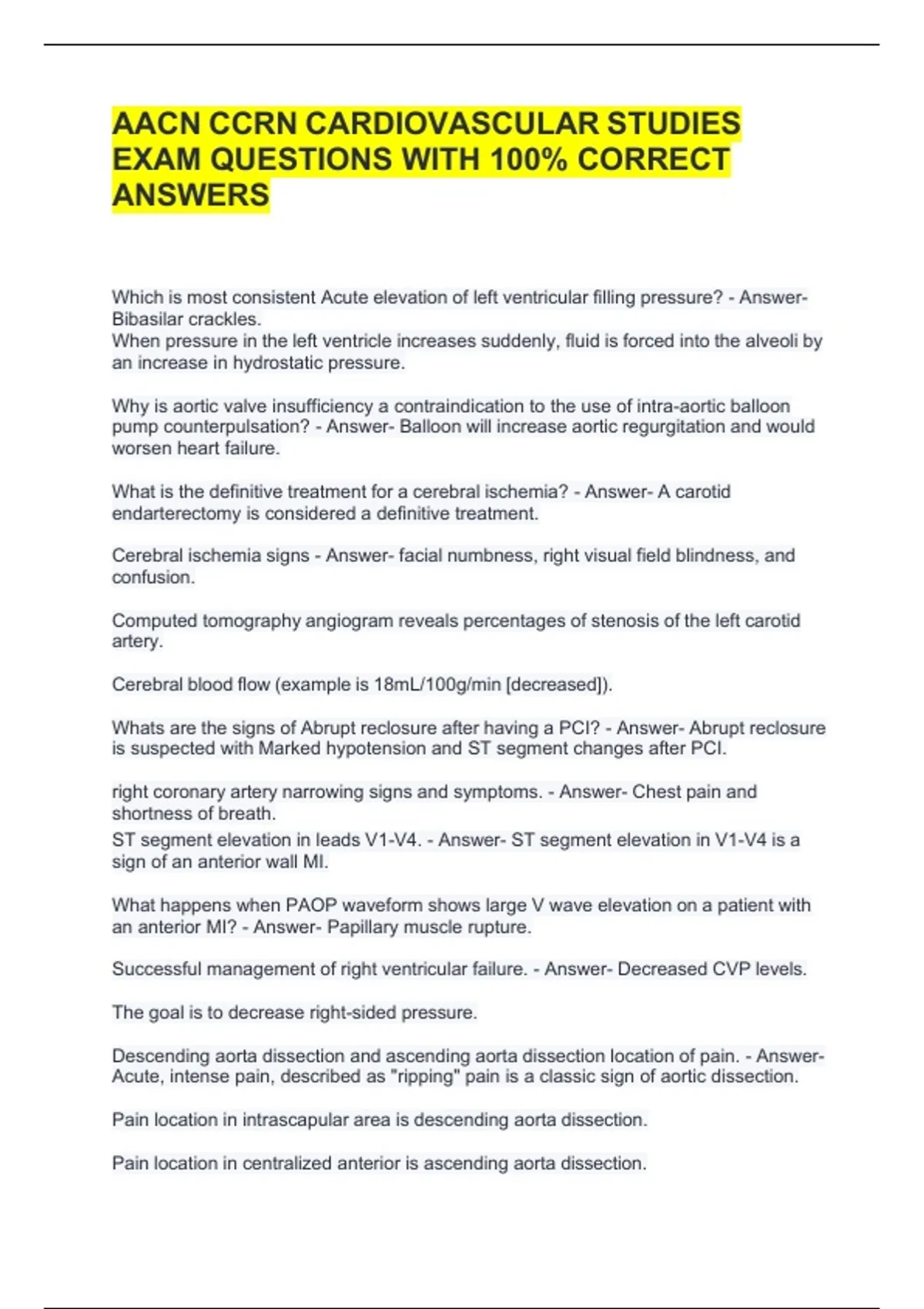 AACN CCRN CARDIOVASCULAR STUDIES EXAM QUESTIONS WITH 100% CORRECT ANSWERS

Which is most consistent Acute elevation of left ventricular filling pressure? - Answer- Bibasilar crackles.
When pressure in the left ventricle increases suddenly, fluid is forced into the alveoli by an increase in hydrostatic pressure.

Why is aortic valve insufficiency a contraindication to the use of intra-aortic balloon pump counterpulsation? - Answer- Balloon will increase aortic regurgitation and would worsen heart failure.

What is the definitive treatment for a cerebral ischemia? - Answer- A carotid endarterectomy is considered a definitive treatment.

Cerebral ischemia signs - Answer- facial numbness, right visual field blindness, and confusion.

Computed tomography angiogram reveals percentages of stenosis of the left carotid artery.

Cerebral blood flow (example is 18mL/100g/min [decreased]).

Whats are the signs of Abrupt reclosure after having a PCI? - Answer- Abrupt reclosure is suspected with Marked hypotension and ST segment changes after PCI.

right coronary artery narrowing signs and symptoms. - Answer- Chest pain and shortness of breath.
ST segment elevation in leads V1-V4. - Answer- ST segment elevation in V1-V4 is a sign of an anterior wall MI.

What happens when PAOP waveform shows large V wave elevation on a patient with an anterior MI? - Answer- Papillary muscle rupture.

Successful management of right ventricular failure. - Answer- Decreased CVP levels.

The goal is to decrease right-sided pressure.

Descending aorta dissection and ascending aorta dissection location of pain. - Answer- Acute, intense pain, described as "ripping" pain is a classic sign of aortic dissection.

Pain location in intrascapular area is descending aorta dissection.

Pain location in centralized anterior is ascending aorta dissection.